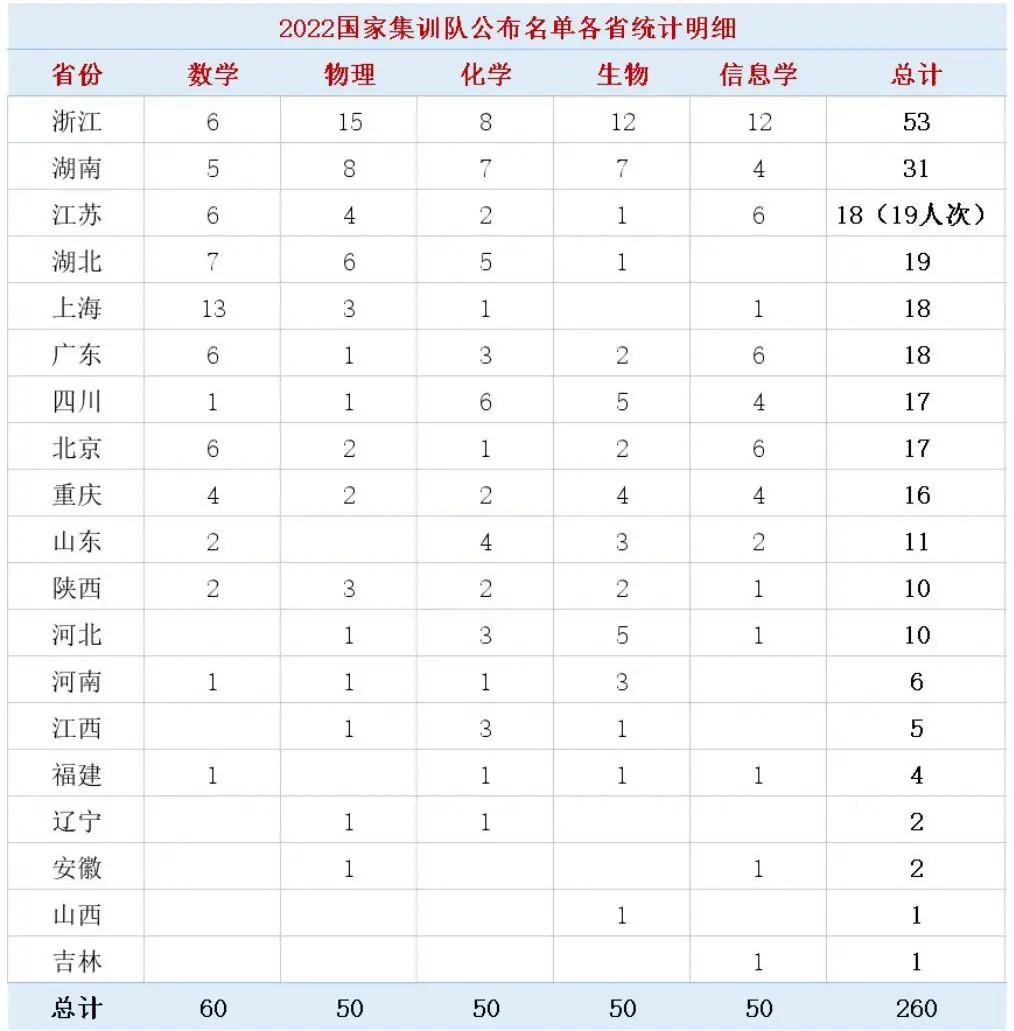 2022国家集训队公布名单各省统计明细

| 省份 | 数学 | 物理 | 化学 | 生物 | 信息学 | 总计 |
|---|---|---|---|---|---|---|
| 浙江 | 6 | 15 | 8 | 12 | 12 | 53 |
| 湖南 | 5 | 8 | 7 | 7 | 4 | 31 |
| 江苏 | 6 | 4 | 2 | 1 | 6 | 18（19人次） |
| 湖北 | 7 | 6 | 5 | 1 |  | 19 |
| 上海 | 13 | 3 | 1 |  | 1 | 18 |
| 广东 | 6 | 1 | 3 | 2 | 6 | 18 |
| 四川 | 1 | 1 | 6 | 5 | 4 | 17 |
| 北京 | 6 | 2 | 1 | 2 | 6 | 17 |
| 重庆 | 4 | 2 | 2 | 4 | 4 | 16 |
| 山东 | 2 |  | 4 | 3 | 2 | 11 |
| 陕西 | 2 | 3 | 2 | 2 | 1 | 10 |
| 河北 |  | 1 | 3 | 5 | 1 | 10 |
| 河南 | 1 | 1 | 1 | 3 |  | 6 |
| 江西 |  | 1 | 3 | 1 |  | 5 |
| 福建 | 1 |  | 1 | 1 | 1 | 4 |
| 辽宁 |  | 1 | 1 |  |  | 2 |
| 安徽 |  | 1 |  |  | 1 | 2 |
| 山西 |  |  |  | 1 |  | 1 |
| 吉林 |  |  |  |  | 1 | 1 |
| 总计 | 60 | 50 | 50 | 50 | 50 | 260 |